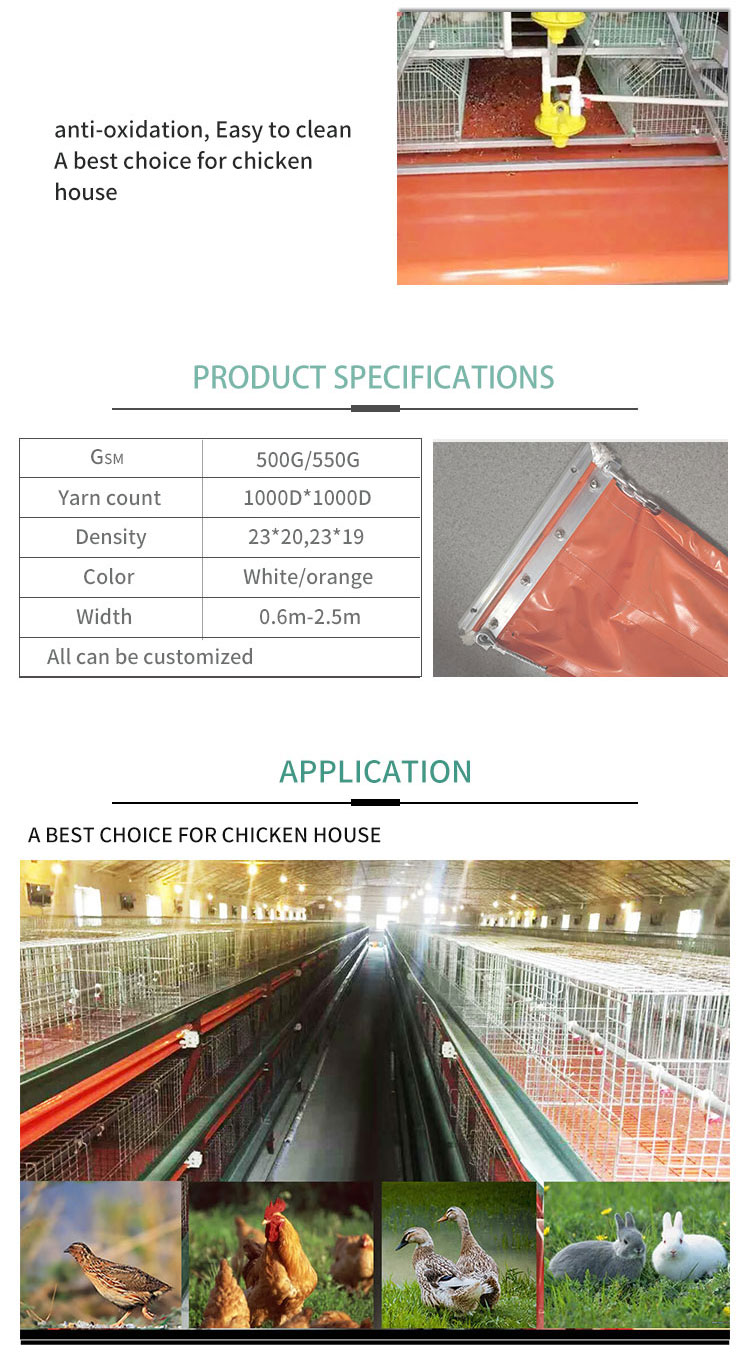 anti-oxidation, Easy to clean
A best choice for chicken house

PRODUCT SPECIFICATIONS

| GSM | 500G/550G |
|---|---|
| Yarn count | 1000D*1000D |
| Density | 23*20,23*19 |
| Color | White/orange |
| Width | 0.6m-2.5m |
| All can be customized | |

APPLICATION

A BEST CHOICE FOR CHICKEN HOUSE